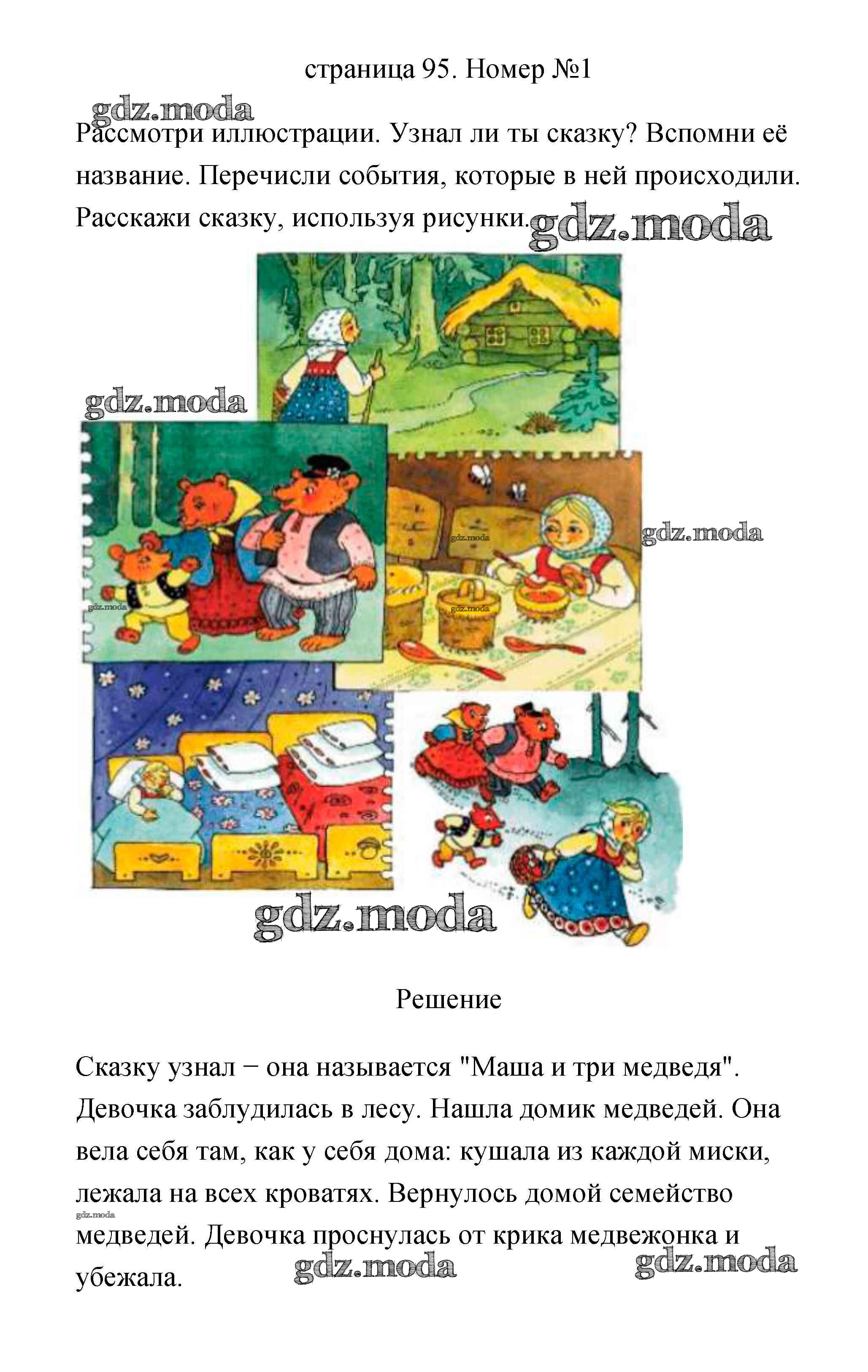 страница 95. Номер №1

Рассмотри иллюстрации. Узнал ли ты сказку? Вспомни её название. Перечисли события, которые в ней происходили. Расскажи сказку, используя рисунки.

Решение

Сказку узнал − она называется "Маша и три медведя". Девочка заблудилась в лесу. Нашла домик медведей. Она вела себя там, как у себя дома: кушала из каждой миски, лежала на всех кроватях. Вернулось домой семейство медведей. Девочка проснулась от крика медвежонка и убежала.

gdz.moda